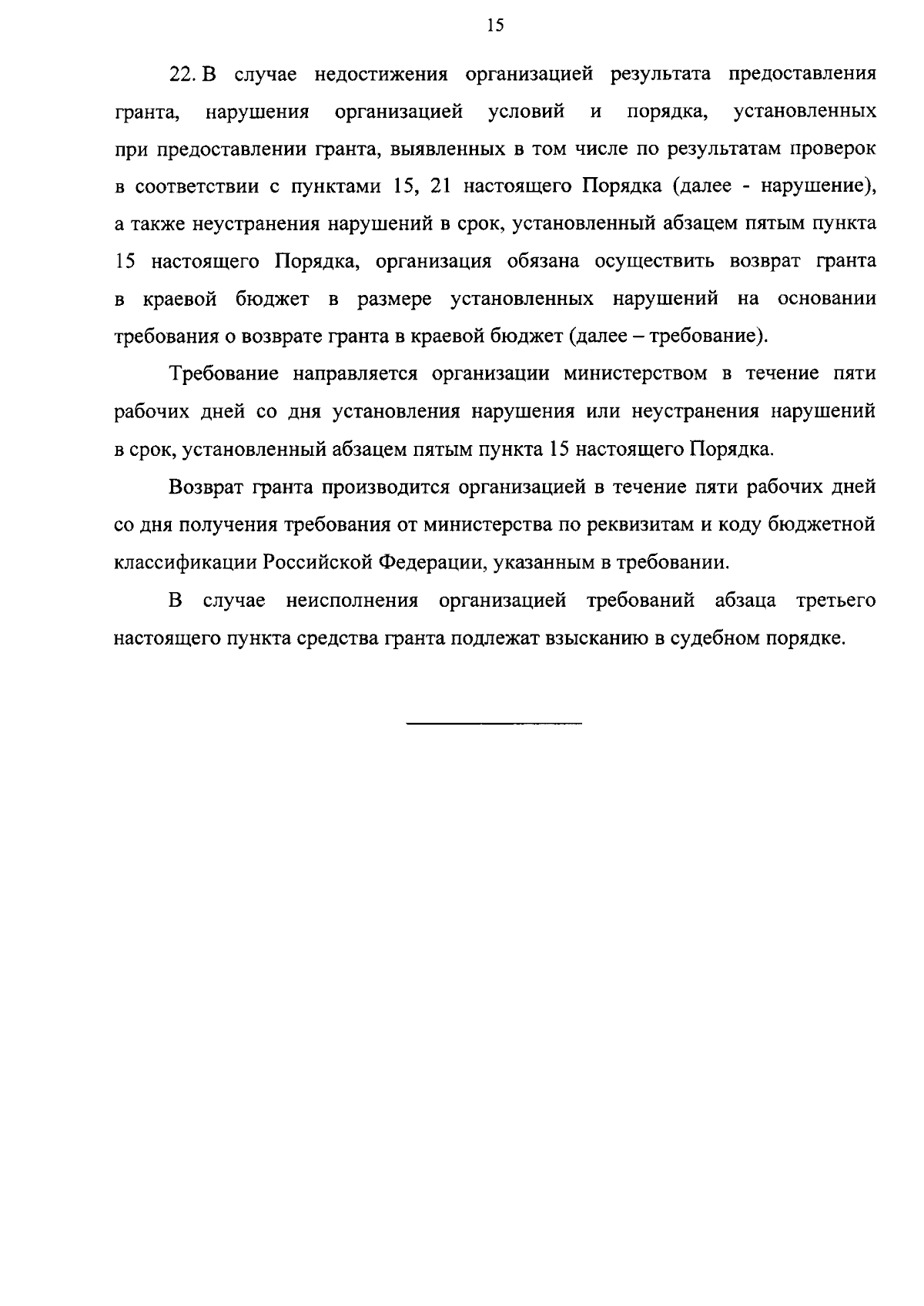 15

22. В случае недостижения организацией результата предоставления гранта, нарушения организацией условий и порядка, установленных при предоставлении гранта, выявленных в том числе по результатам проверок в соответствии с пунктами 15, 21 настоящего Порядка (далее - нарушение), а также неустранения нарушений в срок, установленный абзацем пятым пункта 15 настоящего Порядка, организация обязана осуществить возврат гранта в краевой бюджет в размере установленных нарушений на основании требования о возврате гранта в краевой бюджет (далее – требование).

Требование направляется организации министерством в течение пяти рабочих дней со дня установления нарушения или неустранения нарушений в срок, установленный абзацем пятым пункта 15 настоящего Порядка.

Возврат гранта производится организацией в течение пяти рабочих дней со дня получения требования от министерства по реквизитам и коду бюджетной классификации Российской Федерации, указанным в требовании.

В случае неисполнения организацией требований абзаца третьего настоящего пункта средства гранта подлежат взысканию в судебном порядке.